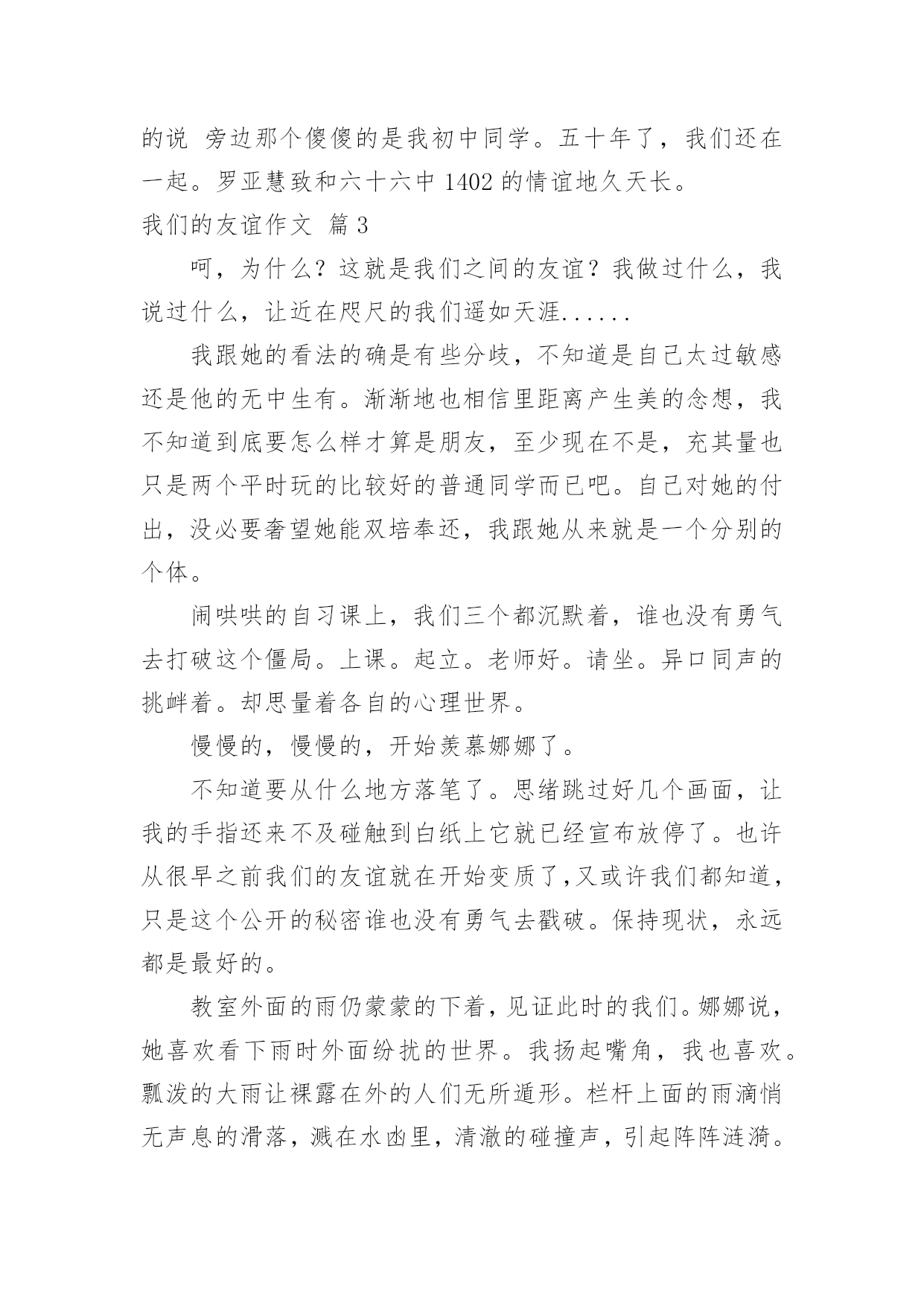 的说 旁边那个傻傻的是我初中同学。五十年了，我们还在一起。罗亚慧致和六十六中 1402 的情谊地久天长。

我们的友谊作文 篇 3

呵，为什么？这就是我们之间的友谊？我做过什么，我说过什么，让近在咫尺的我们遥如天涯......

我跟她的看法的确是有些分歧，不知道是自己太过敏感还是他的无中生有。渐渐地也相信里距离产生美的念想，我不知道到底要怎么样才算是朋友，至少现在不是，充其量也只是两个平时玩的比较好的普通同学而已吧。自己对她的付出，没必要奢望她能双培奉还，我跟她从来就是一个分别的个体。

闹哄哄的自习课上，我们三个都沉默着，谁也没有勇气去打破这个僵局。上课。起立。老师好。请坐。异口同声的挑衅着。却思量着各自的心理世界。

慢慢的，慢慢的，开始羡慕娜娜了。

不知道要从什么地方落笔了。思绪跳过好几个画面，让我的手指还来不及碰触到白纸上它就已经宣布放停了。也许从很早之前我们的友谊就在开始变质了,又或许我们都知道，只是这个公开的秘密谁也没有勇气去戳破。保持现状，永远都是最好的。

教室外面的雨仍蒙蒙的下着，见证此时的我们。娜娜说，她喜欢看下雨时外面纷扰的世界。我扬起嘴角，我也喜欢。瓢泼的大雨让裸露在外的人们无所遁形。栏杆上面的雨滴悄无声息的滑落，溅在水凼里，清澈的碰撞声，引起阵阵涟漪。